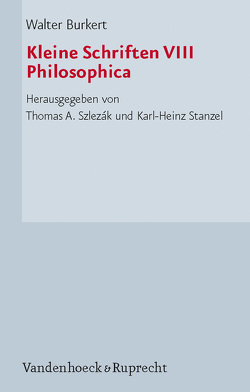 Walter Burkert

Kleine Schriften VIII
Philosophica

Herausgegeben von
Thomas A. Szlezák und Karl-Heinz Stanzel

Vandenhoeck & Ruprecht